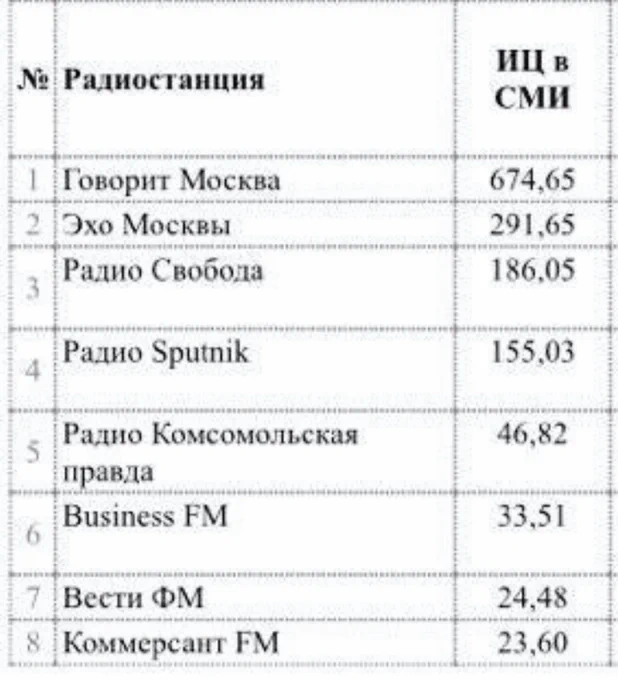 | № | Радиостанция | ИЦ в СМИ |
|---|---|---|
| 1 | Говорит Москва | 674,65 |
| 2 | Эхо Москвы | 291,65 |
| 3 | Радио Свобода | 186,05 |
| 4 | Радио Sputnik | 155,03 |
| 5 | Радио Комсомольская правда | 46,82 |
| 6 | Business FM | 33,51 |
| 7 | Вести ФМ | 24,48 |
| 8 | Коммерсант FM | 23,60 |